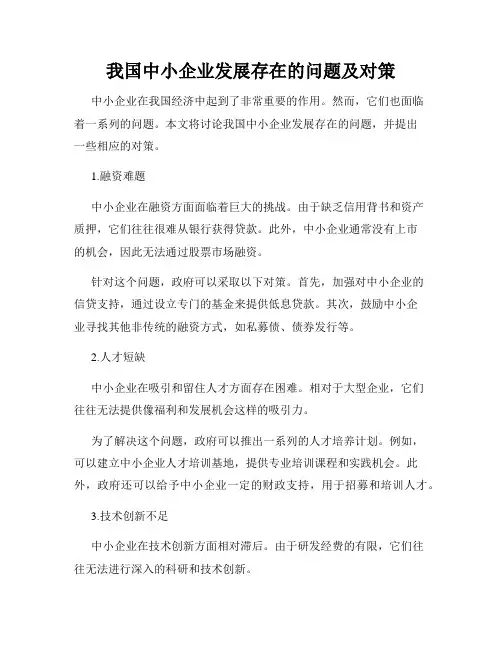 我国中小企业发展存在的问题及对策

中小企业在我国经济中起到了非常重要的作用。然而，它们也面临着一系列的问题。本文将讨论我国中小企业发展存在的问题，并提出一些相应的对策。

1.融资难题

中小企业在融资方面面临着巨大的挑战。由于缺乏信用背书和资产质押，它们往往很难从银行获得贷款。此外，中小企业通常没有上市的机会，因此无法通过股票市场融资。

针对这个问题，政府可以采取以下对策。首先，加强对中小企业的信贷支持，通过设立专门的基金来提供低息贷款。其次，鼓励中小企业寻找其他非传统的融资方式，如私募债、债券发行等。

2.人才短缺

中小企业在吸引和留住人才方面存在困难。相对于大型企业，它们往往无法提供像福利和发展机会这样的吸引力。

为了解决这个问题，政府可以推出一系列的人才培养计划。例如，可以建立中小企业人才培训基地，提供专业培训课程和实践机会。此外，政府还可以给予中小企业一定的财政支持，用于招募和培训人才。

3.技术创新不足

中小企业在技术创新方面相对滞后。由于研发经费的有限，它们往往无法进行深入的科研和技术创新。